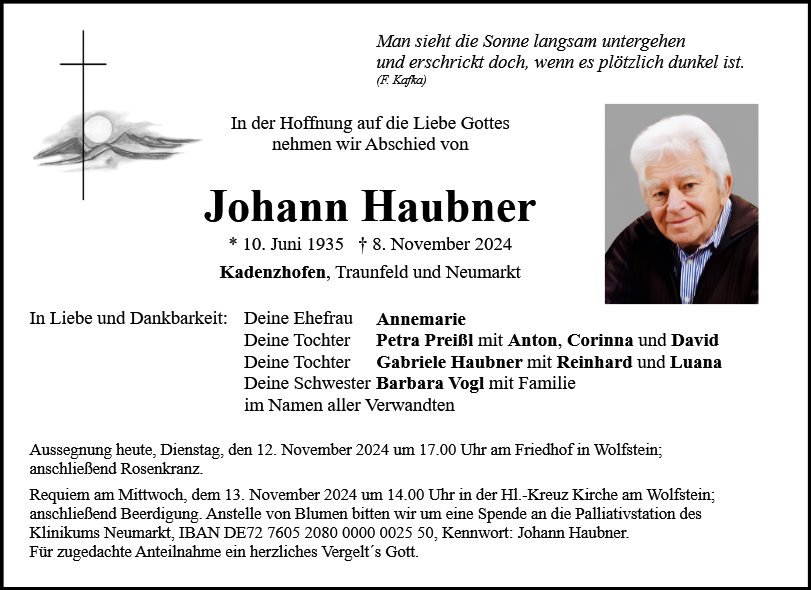 Man sieht die Sonne langsam untergehen
und erschrickt doch, wenn es plötzlich dunkel ist.
(F. Kafka)

In der Hoffnung auf die Liebe Gottes
nehmen wir Abschied von

Johann Haubner

* 10. Juni 1935 † 8. November 2024

Kadenzhofen, Traunfeld und Neumarkt

In Liebe und Dankbarkeit: Deine Ehefrau Annemarie
Deine Tochter Petra Preißl mit Anton, Corinna und David
Deine Tochter Gabriele Haubner mit Reinhard und Luana
Deine Schwester Barbara Vogl mit Familie
im Namen aller Verwandten

Aussegnung heute, Dienstag, den 12. November 2024 um 17.00 Uhr am Friedhof in Wolfstein; anschließend Rosenkranz.

Requiem am Mittwoch, dem 13. November 2024 um 14.00 Uhr in der Hl.-Kreuz Kirche am Wolfstein; anschließend Beerdigung. Anstelle von Blumen bitten wir um eine Spende an die Palliativstation des Klinikums Neumarkt, IBAN DE72 7605 2080 0000 0025 50, Kennwort: Johann Haubner.
Für zugedachte Anteilnahme ein herzliches Vergelt´s Gott.